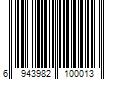 6 943982 100013